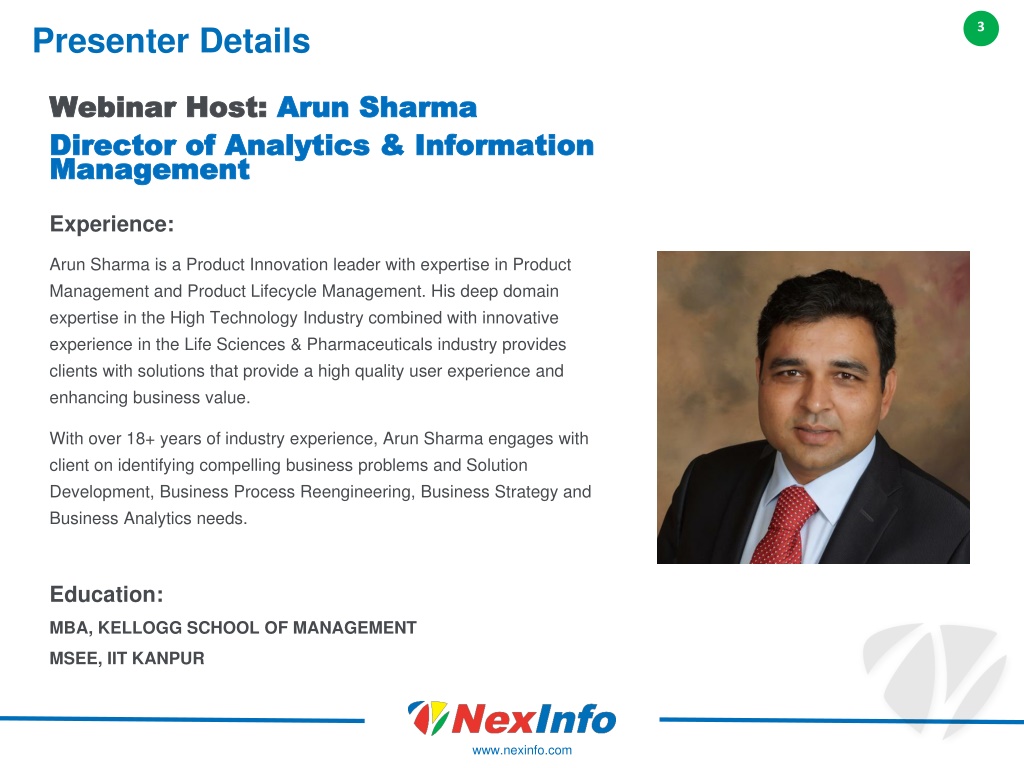 Presenter Details

3

Webinar Host: Arun Sharma
Director of Analytics & Information Management

Experience:

Arun Sharma is a Product Innovation leader with expertise in Product Management and Product Lifecycle Management. His deep domain expertise in the High Technology Industry combined with innovative experience in the Life Sciences & Pharmaceuticals industry provides clients with solutions that provide a high quality user experience and enhancing business value.

With over 18+ years of industry experience, Arun Sharma engages with client on identifying compelling business problems and Solution Development, Business Process Reengineering, Business Strategy and Business Analytics needs.

Education:

MBA, KELLOGG SCHOOL OF MANAGEMENT

MSEE, IIT KANPUR

NexInfo

www.nexinfo.com